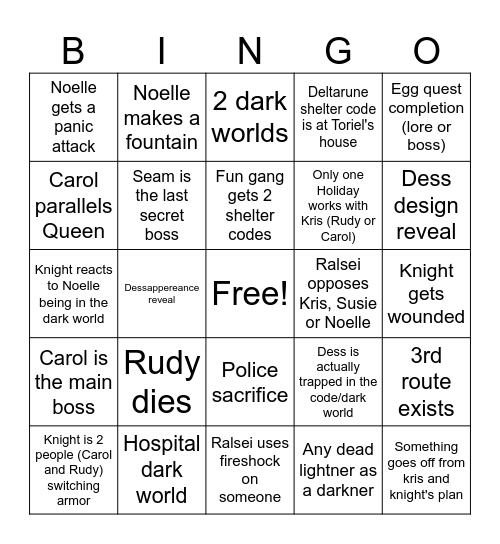 | B | I | N | G | O |
|---|---|---|---|---|
| Noelle gets a panic attack | Noelle makes a fountain | 2 dark worlds | Deltarune shelter code is at Toriel's house | Egg quest completion (lore or boss) |
| Carol parallels Queen | Seam is the last secret boss | Fun gang gets 2 shelter codes | Only one Holiday works with Kris (Rudy or Carol) | Dess design reveal |
| Knight reacts to Noelle being in the dark world | Dessappereance reveal | Free! | Ralsei opposes Kris, Susie or Noelle | Knight gets wounded |
| Carol is the main boss | Rudy dies | Police sacrifice | Dess is actually trapped in the code/dark world | 3rd route exists |
| Knight is 2 people (Carol and Rudy) switching armor | Hospital dark world | Ralsei uses fireshock on someone | Any dead lightner as a darkner | Something goes off from kris and knight's plan |